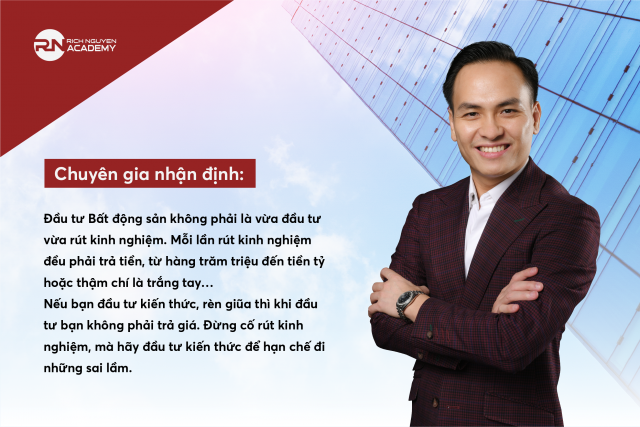 RN RICH NGUYEN ACADEMY

Chuyên gia nhận định:

Đầu tư Bất động sản không phải là vừa đầu tư vừa rút kinh nghiệm. Mỗi lần rút kinh nghiệm đều phải trả tiền, từ hàng trăm triệu đến tiền tỷ hoặc thậm chí là trắng tay…
Nếu bạn đầu tư kiến thức, rèn giũa thì khi đầu tư bạn không phải trả giá. Đừng cố rút kinh nghiệm, mà hãy đầu tư kiến thức để hạn chế đi những sai lầm.